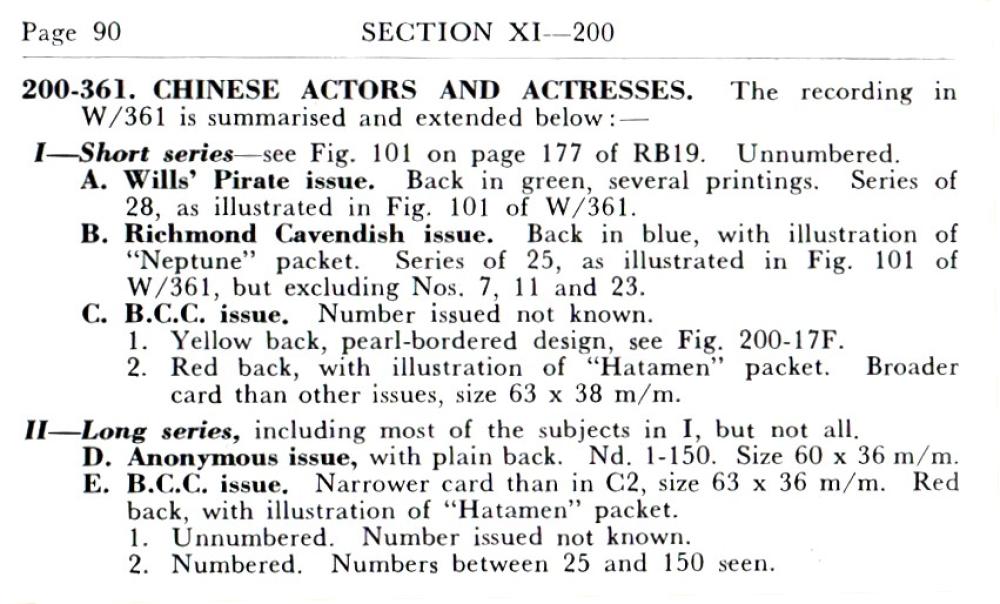 Page 90 SECTION XI—200

200-361. CHINESE ACTORS AND ACTRESSES. The recording in W/361 is summarised and extended below:—

I—Short series—see Fig. 101 on page 177 of RB19. Unnumbered.

A. Wills' Pirate issue. Back in green, several printings. Series of 28, as illustrated in Fig. 101 of W/361.

B. Richmond Cavendish issue. Back in blue, with illustration of "Neptune" packet. Series of 25, as illustrated in Fig. 101 of W/361, but excluding Nos. 7, 11 and 23.

C. B.C.C. issue. Number issued not known.

1. Yellow back, pearl-bordered design, see Fig. 200-17F.

2. Red back, with illustration of "Hatamen" packet. Broader card than other issues, size 63 x 38 m/m.

II—Long series, including most of the subjects in I, but not all.

D. Anonymous issue, with plain back. Nd. 1-150. Size 60 x 36 m/m.

E. B.C.C. issue. Narrower card than in C2, size 63 x 36 m/m. Red back, with illustration of "Hatamen" packet.

1. Unnumbered. Number issued not known.

2. Numbered. Numbers between 25 and 150 seen.